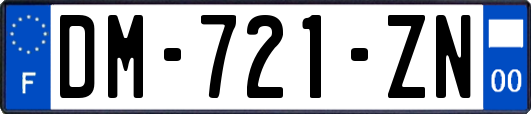 F

DM-721-ZN

00